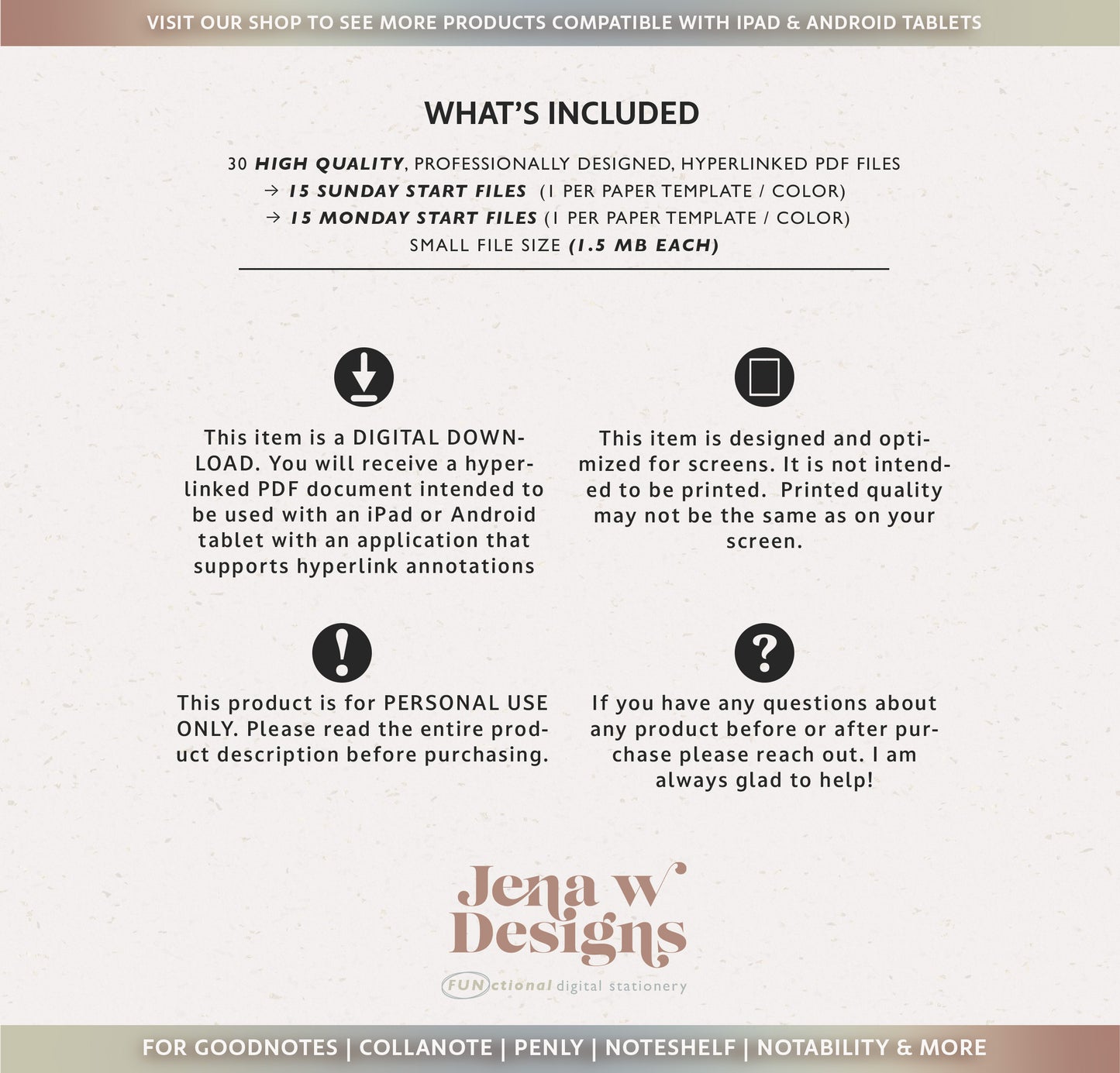 VISIT OUR SHOP TO SEE MORE PRODUCTS COMPATIBLE WITH IPAD & ANDROID TABLETS

WHAT'S INCLUDED

30 HIGH QUALITY, PROFESSIONALLY DESIGNED, HYPERLINKED PDF FILES
→ 15 SUNDAY START FILES (1 PER PAPER TEMPLATE / COLOR)
→ 15 MONDAY START FILES (1 PER PAPER TEMPLATE / COLOR)
SMALL FILE SIZE (1.5 MB EACH)

This item is a DIGITAL DOWNLOAD. You will receive a hyperlinked PDF document intended to be used with an iPad or Android tablet with an application that supports hyperlink annotations

This item is designed and optimized for screens. It is not intended to be printed. Printed quality may not be the same as on your screen.

This product is for PERSONAL USE ONLY. Please read the entire product description before purchasing.

If you have any questions about any product before or after purchase please reach out. I am always glad to help!

Jena w Designs
FUNctional digital stationery

FOR GOODNOTES | COLLANOTE | PENLY | NOTESHELF | NOTABILITY & MORE